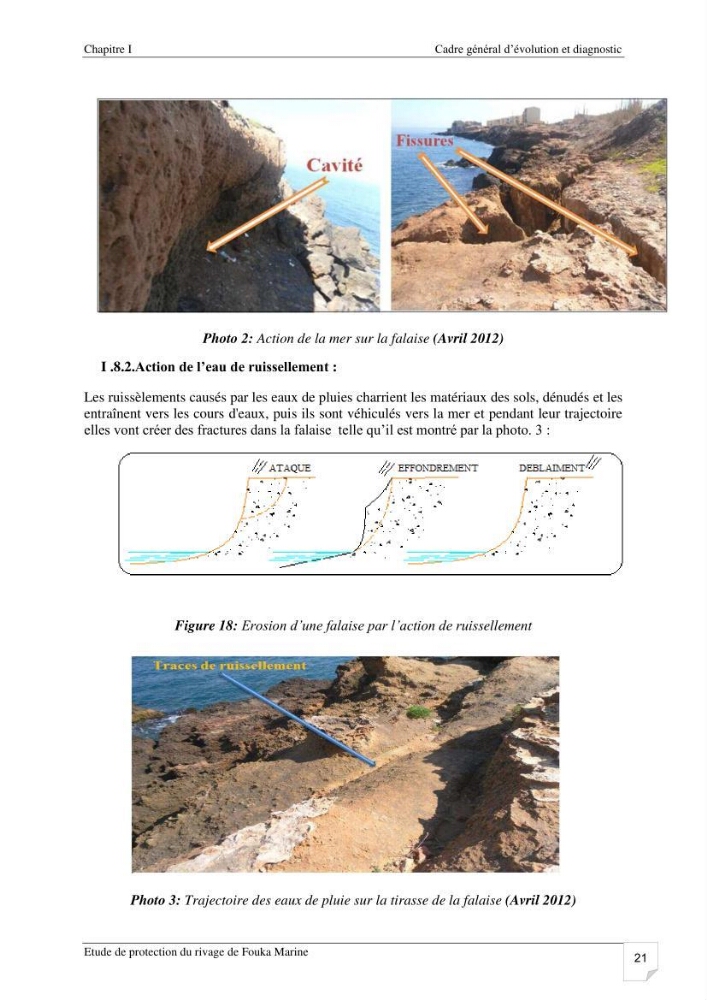 Chapitre I

Cadre général d'évolution et diagnostic

Cavité

Fissures

Photo 2: Action de la mer sur la falaise (Avril 2012)

I .8.2.Action de l'eau de ruissellement :

Les ruissèlements causés par les eaux de pluies charrient les matériaux des sols, dénudés et les entraînent vers les cours d'eaux, puis ils sont véhiculés vers la mer et pendant leur trajectoire elles vont créer des fractures dans la falaise telle qu'il est montré par la photo. 3 :

ATAQUE

EFFONDREMENT

DEBLAIMENT

Figure 18: Erosion d'une falaise par l'action de ruissellement

Traces de ruissellement

Photo 3: Trajectoire des eaux de pluie sur la tirasse de la falaise (Avril 2012)

Etude de protection du rivage de Fouka Marine

21